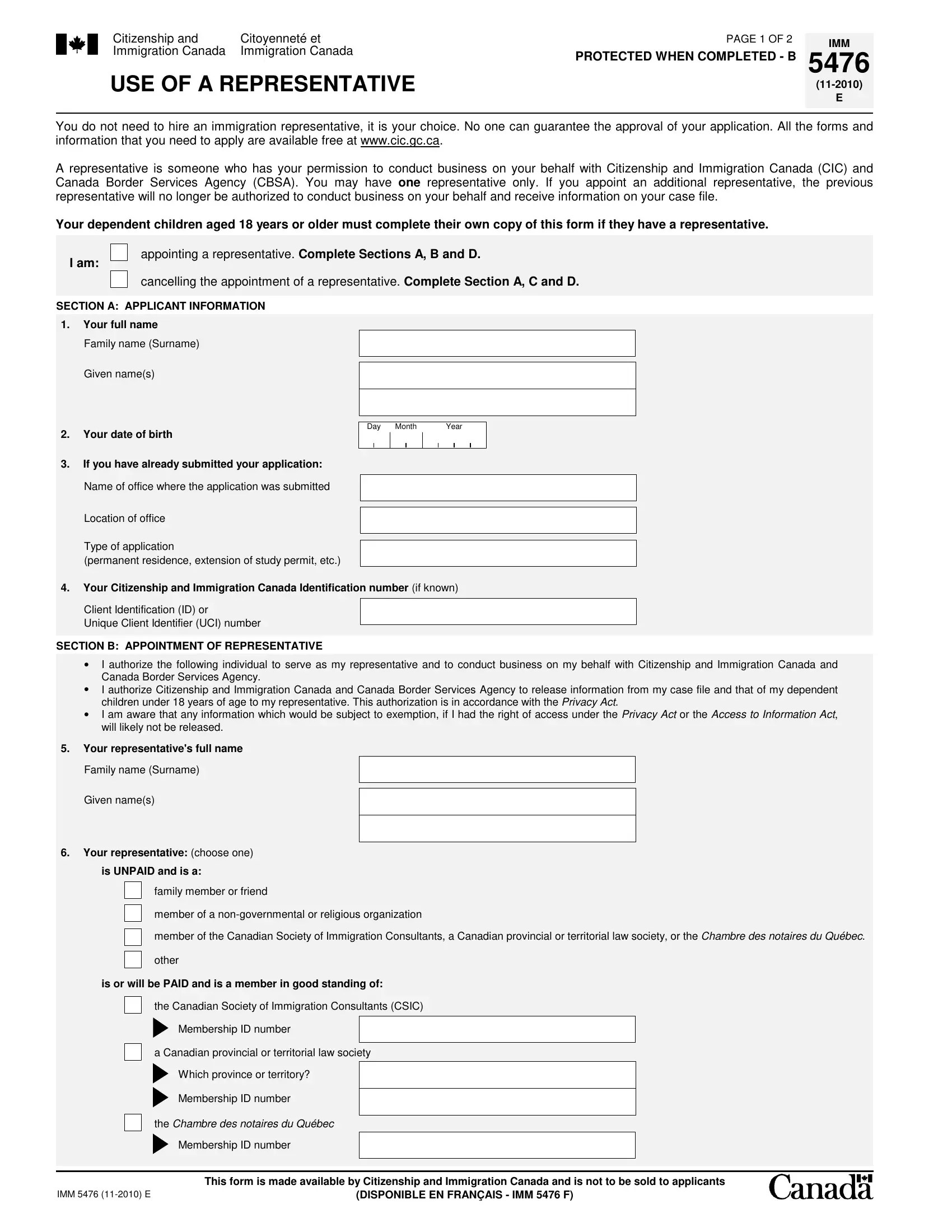 Citizenship and Immigration Canada
Citoyenneté et Immigration Canada

PAGE 1 OF 2
PROTECTED WHEN COMPLETED - B

IMM
5476
(11-2010)
E

USE OF A REPRESENTATIVE

You do not need to hire an immigration representative, it is your choice. No one can guarantee the approval of your application. All the forms and information that you need to apply are available free at www.cic.gc.ca.

A representative is someone who has your permission to conduct business on your behalf with Citizenship and Immigration Canada (CIC) and Canada Border Services Agency (CBSA). You may have one representative only. If you appoint an additional representative, the previous representative will no longer be authorized to conduct business on your behalf and receive information on your case file.

Your dependent children aged 18 years or older must complete their own copy of this form if they have a representative.

I am: appointing a representative. Complete Sections A, B and D.
cancelling the appointment of a representative. Complete Section A, C and D.

SECTION A: APPLICANT INFORMATION

1. Your full name
Family name (Surname)
Given name(s)

2. Your date of birth
Day Month Year

3. If you have already submitted your application:
Name of office where the application was submitted
Location of office
Type of application (permanent residence, extension of study permit, etc.)

4. Your Citizenship and Immigration Canada Identification number (if known)
Client Identification (ID) or Unique Client Identifier (UCI) number

SECTION B: APPOINTMENT OF REPRESENTATIVE

• I authorize the following individual to serve as my representative and to conduct business on my behalf with Citizenship and Immigration Canada and Canada Border Services Agency.
• I authorize Citizenship and Immigration Canada and Canada Border Services Agency to release information from my case file and that of my dependent children under 18 years of age to my representative. This authorization is in accordance with the Privacy Act.
• I am aware that any information which would be subject to exemption, if I had the right of access under the Privacy Act or the Access to Information Act, will likely not be released.

5. Your representative's full name
Family name (Surname)
Given name(s)

6. Your representative: (choose one)
is UNPAID and is a:
family member or friend
member of a non-governmental or religious organization
member of the Canadian Society of Immigration Consultants, a Canadian provincial or territorial law society, or the Chambre des notaires du Québec.
other
is or will be PAID and is a member in good standing of:
the Canadian Society of Immigration Consultants (CSIC)
Membership ID number
a Canadian provincial or territorial law society
Which province or territory?
Membership ID number
the Chambre des notaires du Québec
Membership ID number

IMM 5476 (11-2010) E
This form is made available by Citizenship and Immigration Canada and is not to be sold to applicants
(DISPONIBLE EN FRANÇAIS - IMM 5476 F)
Canada